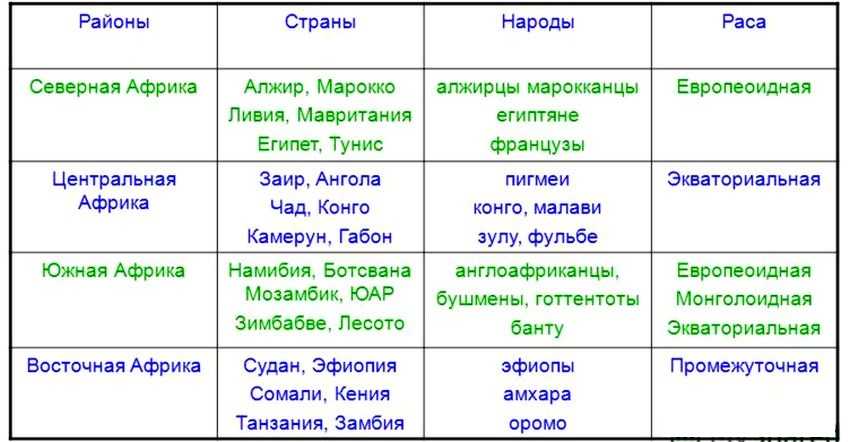 | Районы | Страны | Народы | Раса |
|---|---|---|---|
| Северная Африка | Алжир, Марокко Ливия, Мавритания Египет, Тунис | алжирцы марокканцы египтяне французы | Европеоидная |
| Центральная Африка | Заир, Ангола Чад, Конго Камерун, Габон | пигмеи конго, малави зулу, фульбе | Экваториальная |
| Южная Африка | Намибия, Ботсвана Мозамбик, ЮАР Зимбабве, Лесото | англоафриканцы, бушмены, готтентоты банту | Европеоидная Монголоидная Экваториальная |
| Восточная Африка | Судан, Эфиопия Сомали, Кения Танзания, Замбия | эфиопы амхара оромо | Промежуточная |